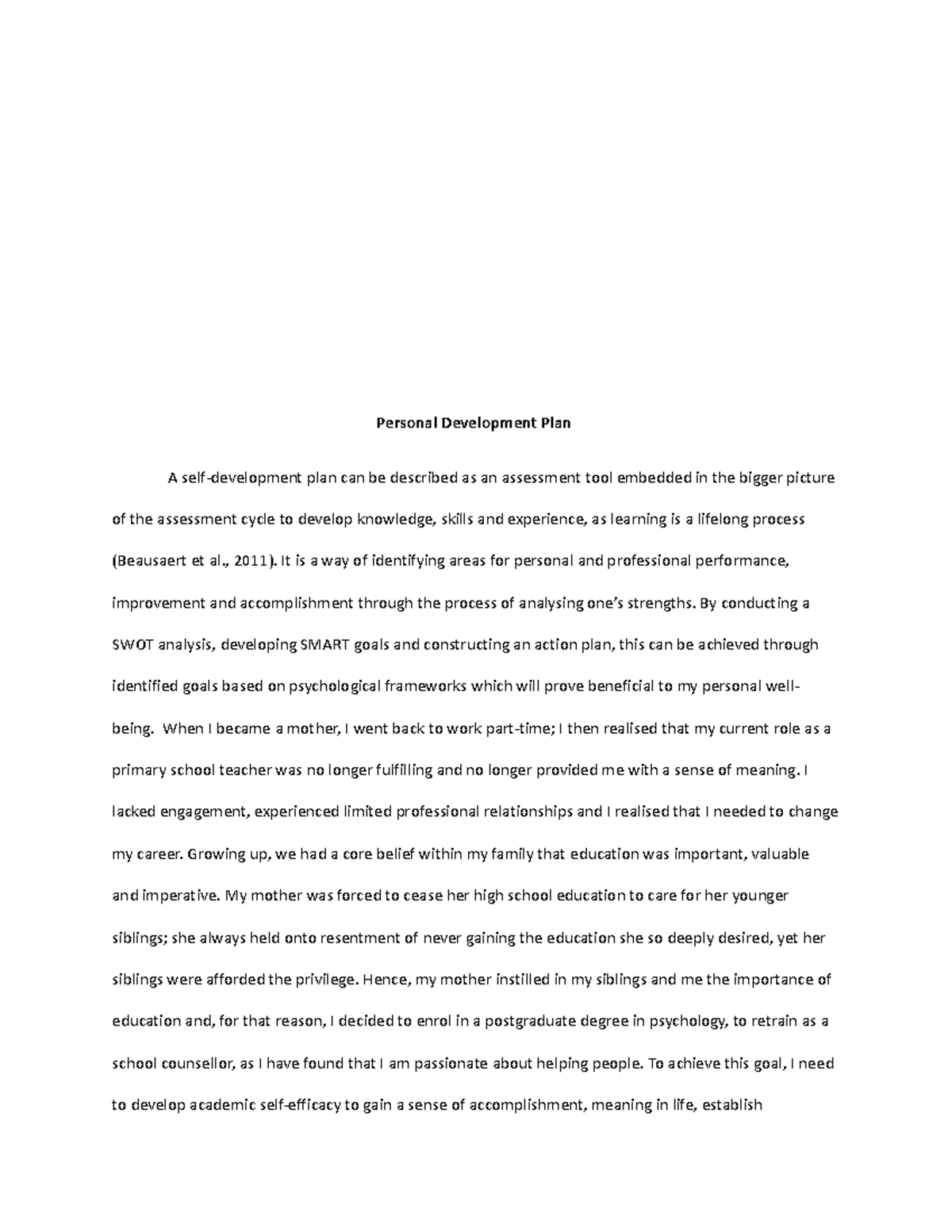 Personal Development Plan

A self-development plan can be described as an assessment tool embedded in the bigger picture of the assessment cycle to develop knowledge, skills and experience, as learning is a lifelong process (Beausaert et al., 2011). It is a way of identifying areas for personal and professional performance, improvement and accomplishment through the process of analysing one's strengths. By conducting a SWOT analysis, developing SMART goals and constructing an action plan, this can be achieved through identified goals based on psychological frameworks which will prove beneficial to my personal well-being. When I became a mother, I went back to work part-time; I then realised that my current role as a primary school teacher was no longer fulfilling and no longer provided me with a sense of meaning. I lacked engagement, experienced limited professional relationships and I realised that I needed to change my career. Growing up, we had a core belief within my family that education was important, valuable and imperative. My mother was forced to cease her high school education to care for her younger siblings; she always held onto resentment of never gaining the education she so deeply desired, yet her siblings were afforded the privilege. Hence, my mother instilled in my siblings and me the importance of education and, for that reason, I decided to enrol in a postgraduate degree in psychology, to retrain as a school counsellor, as I have found that I am passionate about helping people. To achieve this goal, I need to develop academic self-efficacy to gain a sense of accomplishment, meaning in life, establish